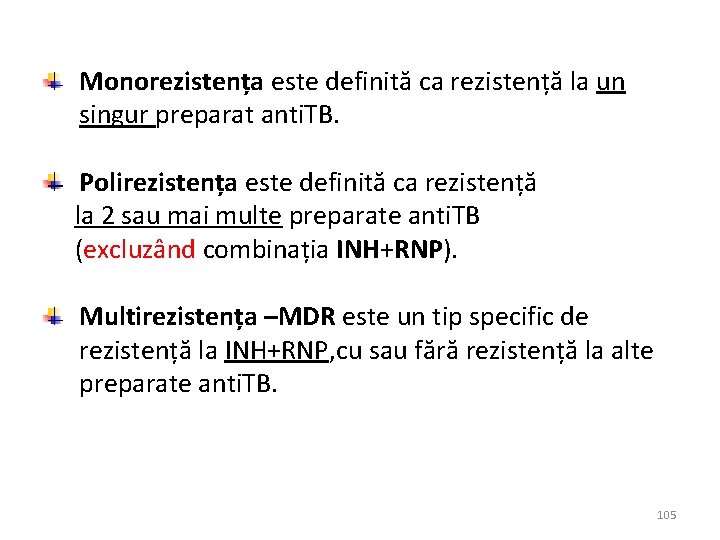 Monorezistența este definită ca rezistență la un singur preparat antiTB.

Polirezistența este definită ca rezistență la 2 sau mai multe preparate antiTB (excluzând combinația INH+RNP).

Multirezistența –MDR este un tip specific de rezistență la INH+RNP,cu sau fără rezistență la alte preparate antiTB.

105